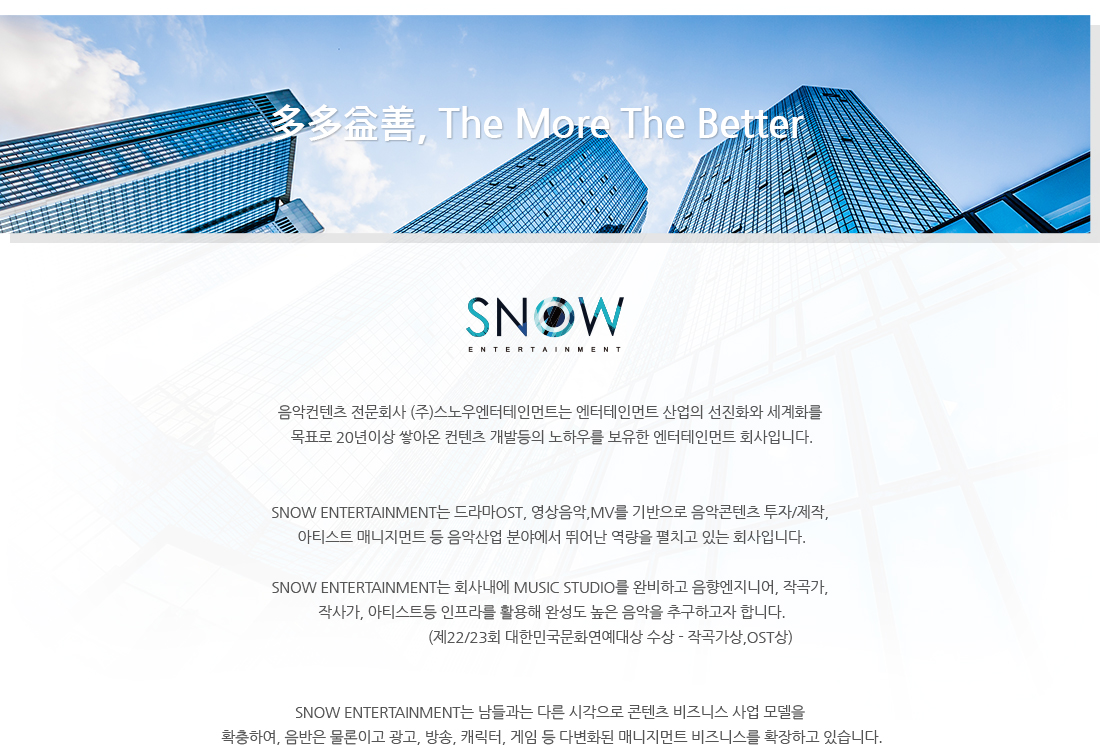 多多益善, The More The Better

SNOW
ENTERTAINMENT

음악컨텐츠 전문회사 (주)스노우엔터테인먼트는 엔터테인먼트 산업의 선진화와 세계화를 목표로 20년이상 쌓아온 컨텐츠 개발등의 노하우를 보유한 엔터테인먼트 회사입니다.

SNOW ENTERTAINMENT는 드라마OST, 영상음악,MV를 기반으로 음악콘텐츠 투자/제작, 아티스트 매니지먼트 등 음악산업 분야에서 뛰어난 역량을 펼치고 있는 회사입니다.

SNOW ENTERTAINMENT는 회사내에 MUSIC STUDIO를 완비하고 음향엔지니어, 작곡가, 작사가, 아티스트등 인프라를 활용해 완성도 높은 음악을 추구하고자 합니다.
(제22/23회 대한민국문화연예대상 수상 - 작곡가상,OST상)

SNOW ENTERTAINMENT는 남들과는 다른 시각으로 콘텐츠 비즈니스 사업 모델을 확충하여, 음반은 물론이고 광고, 방송, 캐릭터, 게임 등 다변화된 매니지먼트 비즈니스를 확장하고 있습니다.